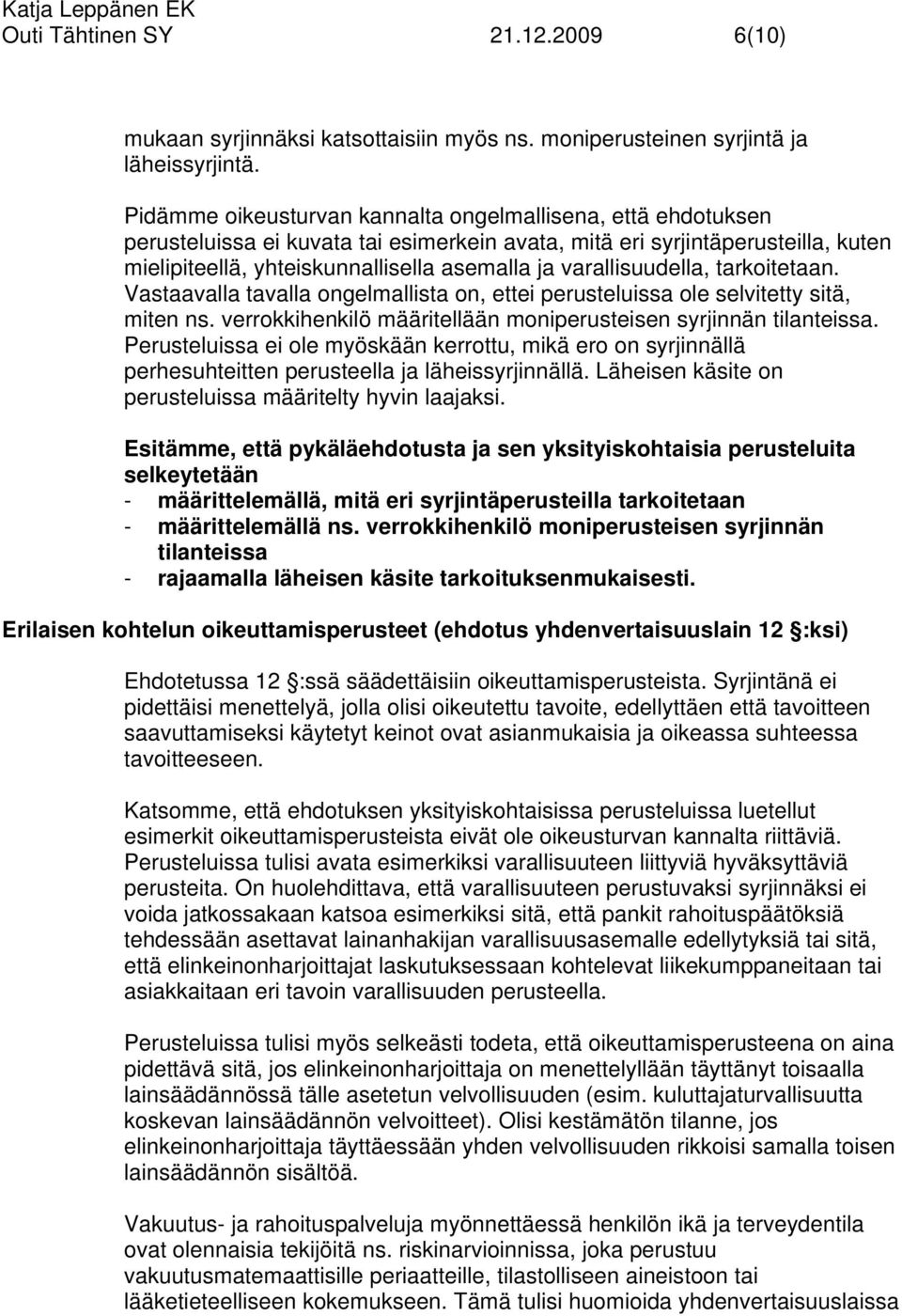 Katja Leppänen EK
Outi Tähtinen SY 21.12.2009 6(10)

mukaan syrjinnäksi katsottaisiin myös ns. moniperusteinen syrjintä ja läheissyrjintä.

Pidämme oikeusturvan kannalta ongelmallisena, että ehdotuksen perusteluissa ei kuvata tai esimerkein avata, mitä eri syrjintäperusteilla, kuten mielipiteellä, yhteiskunnallisella asemalla ja varallisuudella, tarkoitetaan. Vastaavalla tavalla ongelmallista on, ettei perusteluissa ole selvitetty sitä, miten ns. verrokkihenkilö määritellään moniperusteisen syrjinnän tilanteissa. Perusteluissa ei ole myöskään kerrottu, mikä ero on syrjinnällä perhesuhteitten perusteella ja läheissyrjinnällä. Läheisen käsite on perusteluissa määritelty hyvin laajaksi.

Esitämme, että pykäläehdotusta ja sen yksityiskohtaisia perusteluita selkeytetään
- määrittelemällä, mitä eri syrjintäperusteilla tarkoitetaan
- määrittelemällä ns. verrokkihenkilö moniperusteisen syrjinnän tilanteissa
- rajaamalla läheisen käsite tarkoituksenmukaisesti.

Erilaisen kohtelun oikeuttamisperusteet (ehdotus yhdenvertaisuuslain 12 :ksi)

Ehdotetussa 12 :ssä säädettäisiin oikeuttamisperusteista. Syrjintänä ei pidettäisi menettelyä, jolla olisi oikeutettu tavoite, edellyttäen että tavoitteen saavuttamiseksi käytetyt keinot ovat asianmukaisia ja oikeassa suhteessa tavoitteeseen.

Katsomme, että ehdotuksen yksityiskohtaisissa perusteluissa luetellut esimerkit oikeuttamisperusteista eivät ole oikeusturvan kannalta riittäviä. Perusteluissa tulisi avata esimerkiksi varallisuuteen liittyviä hyväksyttäviä perusteita. On huolehdittava, että varallisuuteen perustuvaksi syrjinnäksi ei voida jatkossakaan katsoa esimerkiksi sitä, että pankit rahoituspäätöksiä tehdessään asettavat lainanhakijan varallisuusasemalle edellytyksiä tai sitä, että elinkeinonharjoittajat laskutuksessaan kohtelevat liikekumppaneitaan tai asiakkaitaan eri tavoin varallisuuden perusteella.

Perusteluissa tulisi myös selkeästi todeta, että oikeuttamisperusteena on aina pidettävä sitä, jos elinkeinonharjoittaja on menettelyllään täyttänyt toisaalla lainsäädännössä tälle asetetun velvollisuuden (esim. kuluttajaturvallisuutta koskevan lainsäädännön velvoitteet). Olisi kestämätön tilanne, jos elinkeinonharjoittaja täyttäessään yhden velvollisuuden rikkoisi samalla toisen lainsäädännön sisältöä.

Vakuutus- ja rahoituspalveluja myönnettäessä henkilön ikä ja terveydentila ovat olennaisia tekijöitä ns. riskinarvioinnissa, joka perustuu vakuutusmatemaattisille periaatteille, tilastolliseen aineistoon tai lääketieteelliseen kokemukseen. Tämä tulisi huomioida yhdenvertaisuuslaissa